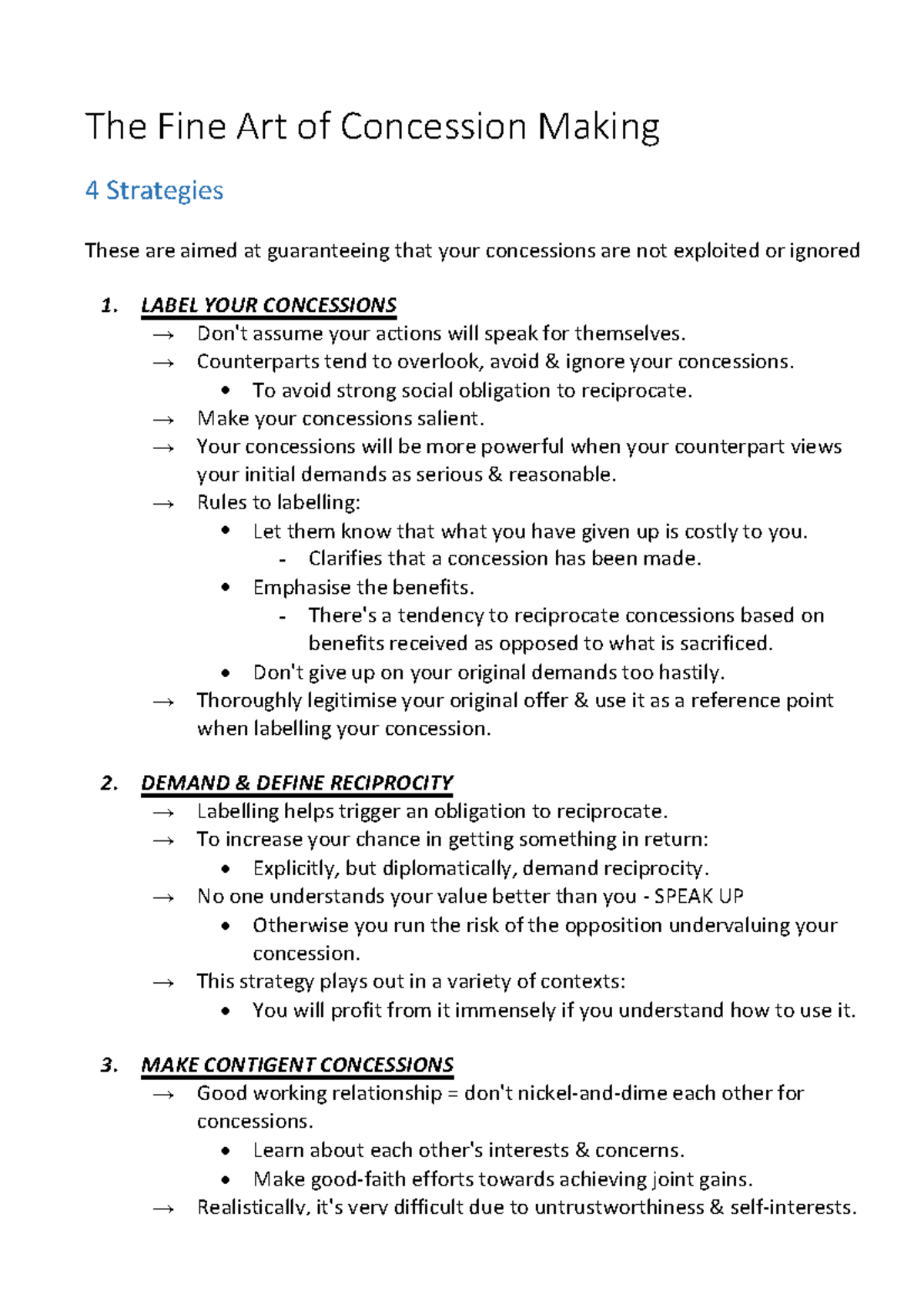 The Fine Art of Concession Making

4 Strategies

These are aimed at guaranteeing that your concessions are not exploited or ignored

1. LABEL YOUR CONCESSIONS
→ Don't assume your actions will speak for themselves.
→ Counterparts tend to overlook, avoid & ignore your concessions.
• To avoid strong social obligation to reciprocate.
→ Make your concessions salient.
→ Your concessions will be more powerful when your counterpart views your initial demands as serious & reasonable.
→ Rules to labelling:
• Let them know that what you have given up is costly to you.
- Clarifies that a concession has been made.
• Emphasise the benefits.
- There's a tendency to reciprocate concessions based on benefits received as opposed to what is sacrificed.
• Don't give up on your original demands too hastily.
→ Thoroughly legitimise your original offer & use it as a reference point when labelling your concession.

2. DEMAND & DEFINE RECIPROCITY
→ Labelling helps trigger an obligation to reciprocate.
→ To increase your chance in getting something in return:
• Explicitly, but diplomatically, demand reciprocity.
→ No one understands your value better than you - SPEAK UP
• Otherwise you run the risk of the opposition undervaluing your concession.
→ This strategy plays out in a variety of contexts:
• You will profit from it immensely if you understand how to use it.

3. MAKE CONTIGENT CONCESSIONS
→ Good working relationship = don't nickel-and-dime each other for concessions.
• Learn about each other's interests & concerns.
• Make good-faith efforts towards achieving joint gains.
→ Realistically, it's very difficult due to untrustworthiness & self-interests.